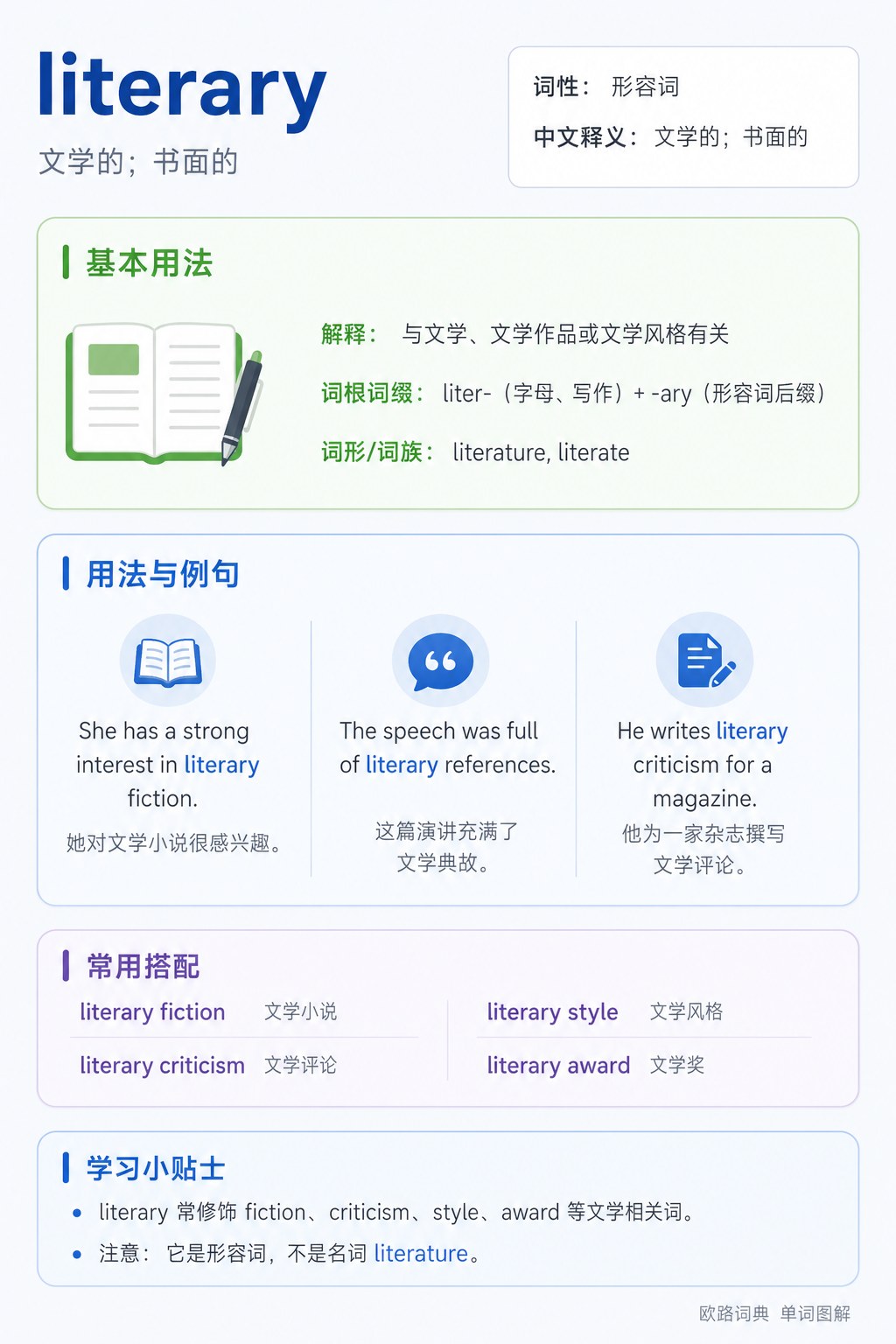 literary
文学的；书面的

词性： 形容词
中文释义： 文学的；书面的

基本用法

解释： 与文学、文学作品或文学风格有关
词根词缀： liter-（字母、写作）+ -ary（形容词后缀）
词形/词族： literature, literate

用法与例句

She has a strong interest in literary fiction.
她对文学小说很感兴趣。

The speech was full of literary references.
这篇演讲充满了文学典故。

He writes literary criticism for a magazine.
他为一家杂志撰写文学评论。

常用搭配

literary fiction 文学小说
literary criticism 文学评论
literary style 文学风格
literary award 文学奖

学习小贴士

• literary 常修饰 fiction、criticism、style、award 等文学相关词。
• 注意： 它是形容词，不是名词 literature。

欧路词典 单词图解